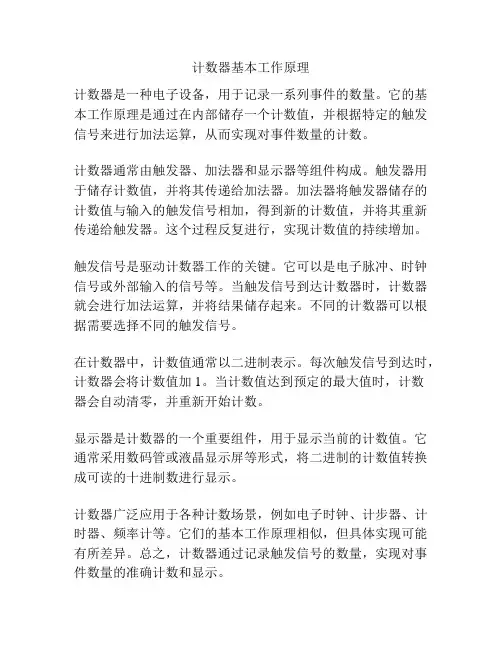 计数器基本工作原理

计数器是一种电子设备，用于记录一系列事件的数量。它的基本工作原理是通过在内部储存一个计数值，并根据特定的触发信号来进行加法运算，从而实现对事件数量的计数。

计数器通常由触发器、加法器和显示器等组件构成。触发器用于储存计数值，并将其传递给加法器。加法器将触发器储存的计数值与输入的触发信号相加，得到新的计数值，并将其重新传递给触发器。这个过程反复进行，实现计数值的持续增加。

触发信号是驱动计数器工作的关键。它可以是电子脉冲、时钟信号或外部输入的信号等。当触发信号到达计数器时，计数器就会进行加法运算，并将结果储存起来。不同的计数器可以根据需要选择不同的触发信号。

在计数器中，计数值通常以二进制表示。每次触发信号到达时，计数器会将计数值加 1。当计数值达到预定的最大值时，计数器会自动清零，并重新开始计数。

显示器是计数器的一个重要组件，用于显示当前的计数值。它通常采用数码管或液晶显示屏等形式，将二进制的计数值转换成可读的十进制数进行显示。

计数器广泛应用于各种计数场景，例如电子时钟、计步器、计时器、频率计等。它们的基本工作原理相似，但具体实现可能有所差异。总之，计数器通过记录触发信号的数量，实现对事件数量的准确计数和显示。